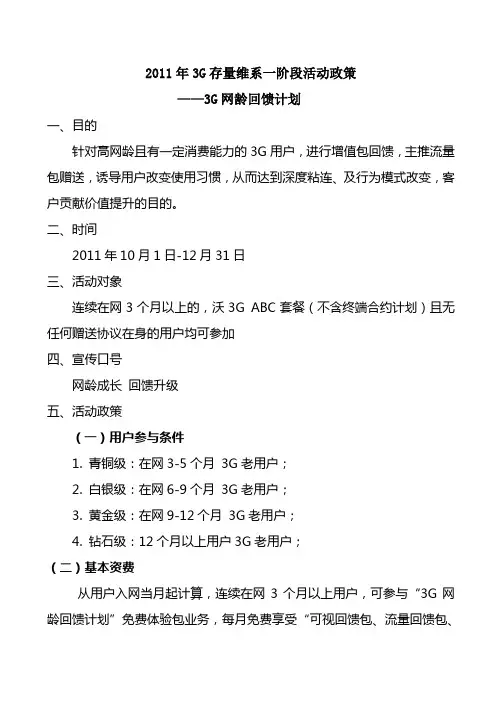 2011 年 3G 存量维系一阶段活动政策

——3G 网龄回馈计划

一、目的

针对高网龄且有一定消费能力的 3G 用户，进行增值包回馈，主推流量包赠送，诱导用户改变使用习惯，从而达到深度粘连、及行为模式改变，客户贡献价值提升的目的。

二、时间

2011 年 10 月 1 日-12 月 31 日

三、活动对象

连续在网 3 个月以上的，沃 3G ABC 套餐（不含终端合约计划）且无任何赠送协议在身的用户均可参加

四、宣传口号

网龄成长 回馈升级

五、活动政策

（一）用户参与条件

1. 青铜级：在网 3-5 个月 3G 老用户；

2. 白银级：在网 6-9 个月 3G 老用户；

3. 黄金级：在网 9-12 个月 3G 老用户；

4. 钻石级：12 个月以上用户 3G 老用户；

（二）基本资费

从用户入网当月起计算，连续在网 3 个月以上用户，可参与“3G 网龄回馈计划”免费体验包业务，每月免费享受“可视回馈包、流量回馈包、